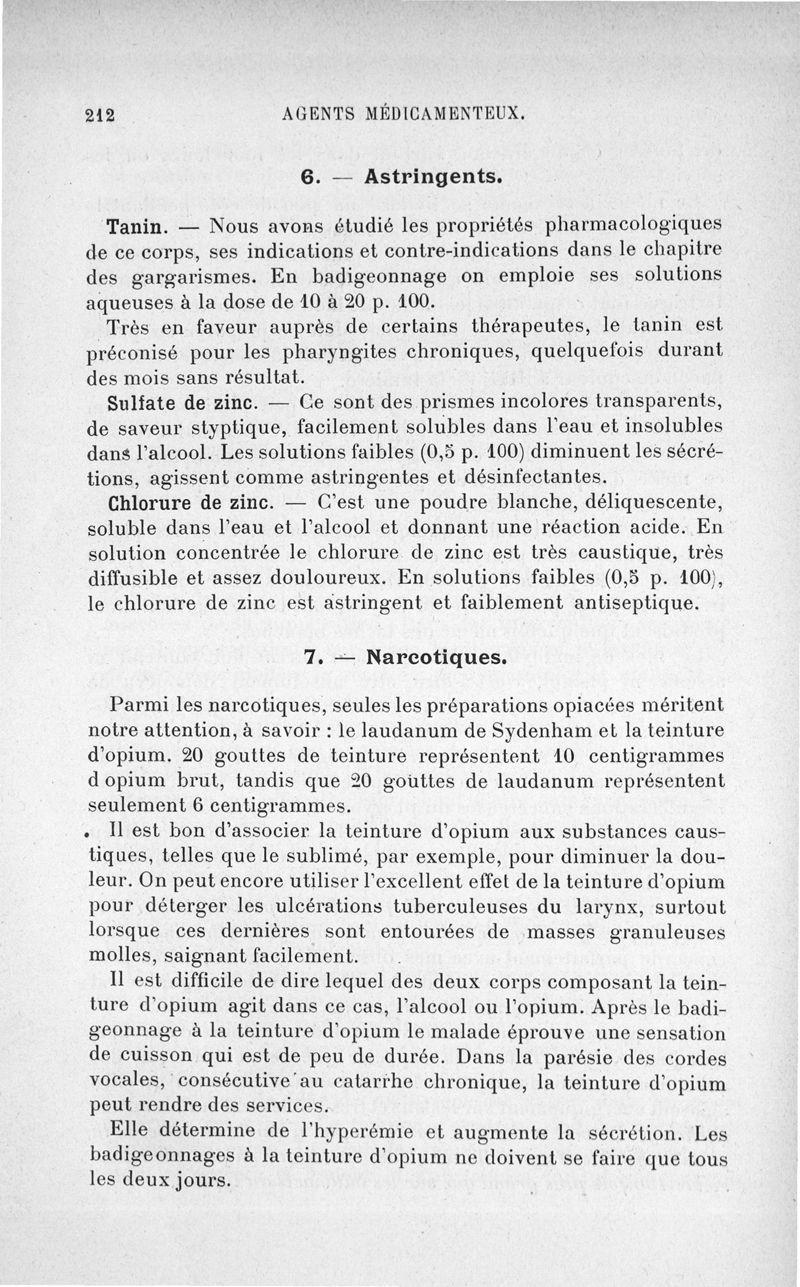 212 AGENTS MÉDICAMENTEUX.

6. — Astringents.

Tanin. — Nous avons étudié les propriétés pharmacologiques de ce corps, ses indications et contre-indications dans le chapitre des gargarismes. En badigeonnage on emploie ses solutions aqueuses à la dose de 10 à 20 p. 100.

Très en faveur auprès de certains thérapeutes, le tanin est préconisé pour les pharyngites chroniques, quelquefois durant des mois sans résultat.

Sulfate de zinc. — Ce sont des prismes incolores transparents, de saveur styptique, facilement solubles dans l'eau et insolubles dans l'alcool. Les solutions faibles (0,5 p. 100) diminuent les sécrétions, agissent comme astringentes et désinfectantes.

Chlorure de zinc. — C'est une poudre blanche, déliquescente, soluble dans l'eau et l'alcool et donnant une réaction acide. En solution concentrée le chlorure de zinc est très caustique, très diffusible et assez douloureux. En solutions faibles (0,5 p. 100), le chlorure de zinc est astringent et faiblement antiseptique.

7. — Narcotiques.

Parmi les narcotiques, seules les préparations opiacées méritent notre attention, à savoir : le laudanum de Sydenham et la teinture d'opium. 20 gouttes de teinture représentent 10 centigrammes d opium brut, tandis que 20 gouttes de laudanum représentent seulement 6 centigrammes.

Il est bon d'associer la teinture d'opium aux substances caustiques, telles que le sublimé, par exemple, pour diminuer la douleur. On peut encore utiliser l'excellent effet de la teinture d'opium pour déterger les ulcérations tuberculeuses du larynx, surtout lorsque ces dernières sont entourées de masses granuleuses molles, saignant facilement.

Il est difficile de dire lequel des deux corps composant la teinture d'opium agit dans ce cas, l'alcool ou l'opium. Après le badigeonnage à la teinture d'opium le malade éprouve une sensation de cuisson qui est de peu de durée. Dans la parésie des cordes vocales, consécutive au catarrhe chronique, la teinture d'opium peut rendre des services.

Elle détermine de l'hyperémie et augmente la sécrétion. Les badigeonnages à la teinture d'opium ne doivent se faire que tous les deux jours.